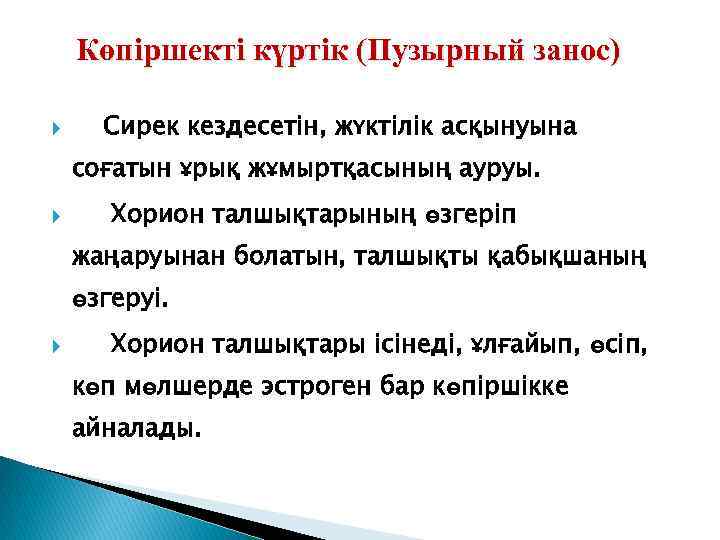 Көпіршекті күртік (Пузырный занос)

Сирек кездесетін, жүктілік асқынуына соғатын ұрық жұмыртқасының ауруы.

Хорион талшықтарының өзгеріп жаңаруынан болатын, талшықты қабықшаның өзгеруі.

Хорион талшықтары ісінеді, ұлғайып, өсіп, көп мөлшерде эстроген бар көпіршікке айналады.